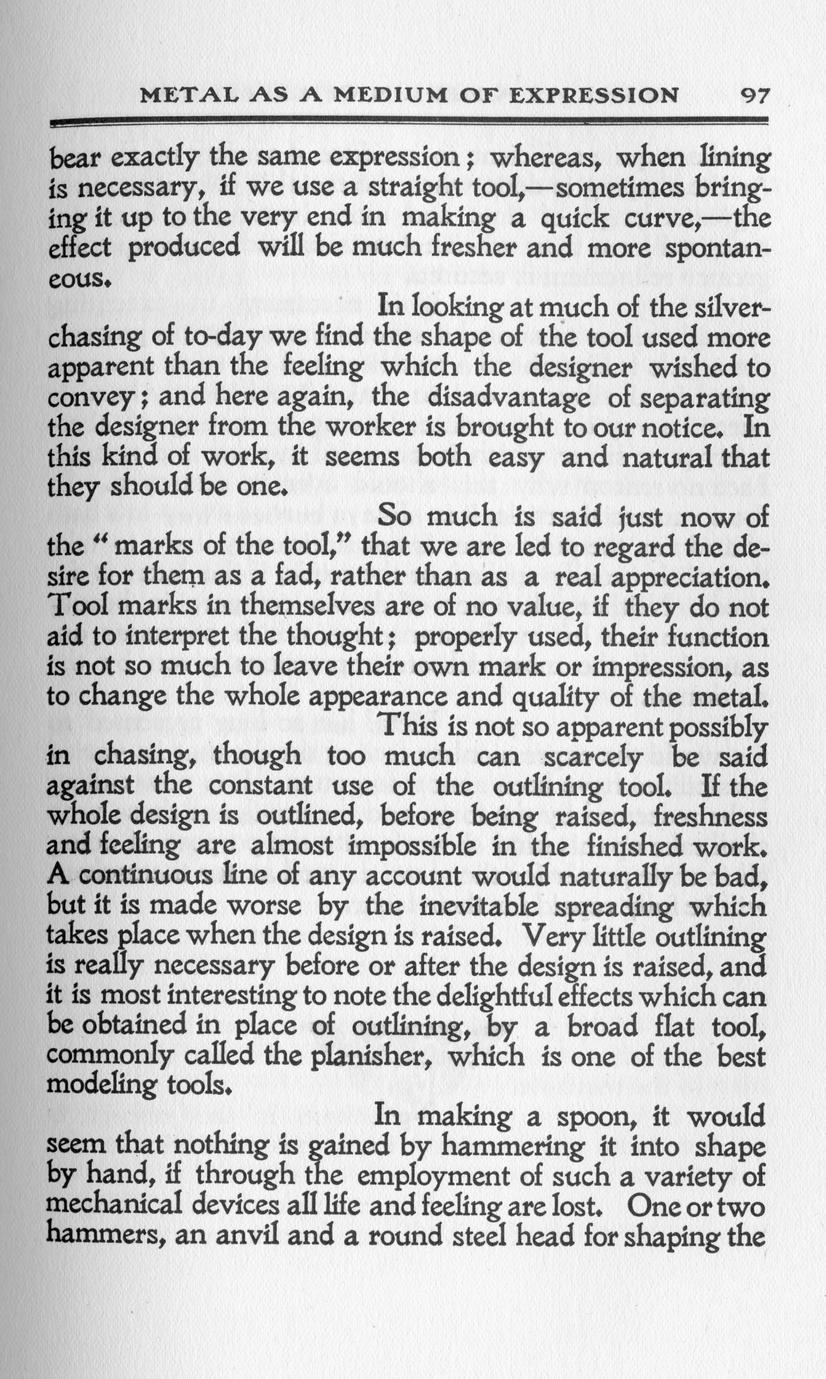 METAL AS A MEDIUM OF EXPRESSION 97

bear exactly the same expression; whereas, when lining is necessary, if we use a straight tool,—sometimes bringing it up to the very end in making a quick curve,—the effect produced will be much fresher and more spontaneous.

In looking at much of the silver-chasing of to-day we find the shape of the tool used more apparent than the feeling which the designer wished to convey; and here again, the disadvantage of separating the designer from the worker is brought to our notice. In this kind of work, it seems both easy and natural that they should be one.

So much is said just now of the "marks of the tool," that we are led to regard the desire for them as a fad, rather than as a real appreciation. Tool marks in themselves are of no value, if they do not aid to interpret the thought; properly used, their function is not so much to leave their own mark or impression, as to change the whole appearance and quality of the metal.

This is not so apparent possibly in chasing, though too much can scarcely be said against the constant use of the outlining tool. If the whole design is outlined, before being raised, freshness and feeling are almost impossible in the finished work. A continuous line of any account would naturally be bad, but it is made worse by the inevitable spreading which takes place when the design is raised. Very little outlining is really necessary before or after the design is raised, and it is most interesting to note the delightful effects which can be obtained in place of outlining, by a broad flat tool, commonly called the planisher, which is one of the best modeling tools.

In making a spoon, it would seem that nothing is gained by hammering it into shape by hand, if through the employment of such a variety of mechanical devices all life and feeling are lost. One or two hammers, an anvil and a round steel head for shaping the